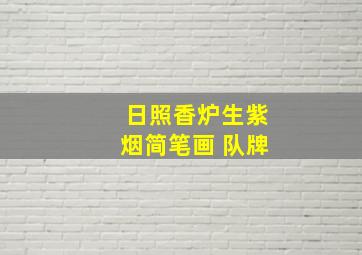 日照香炉生紫
烟简笔画 队牌